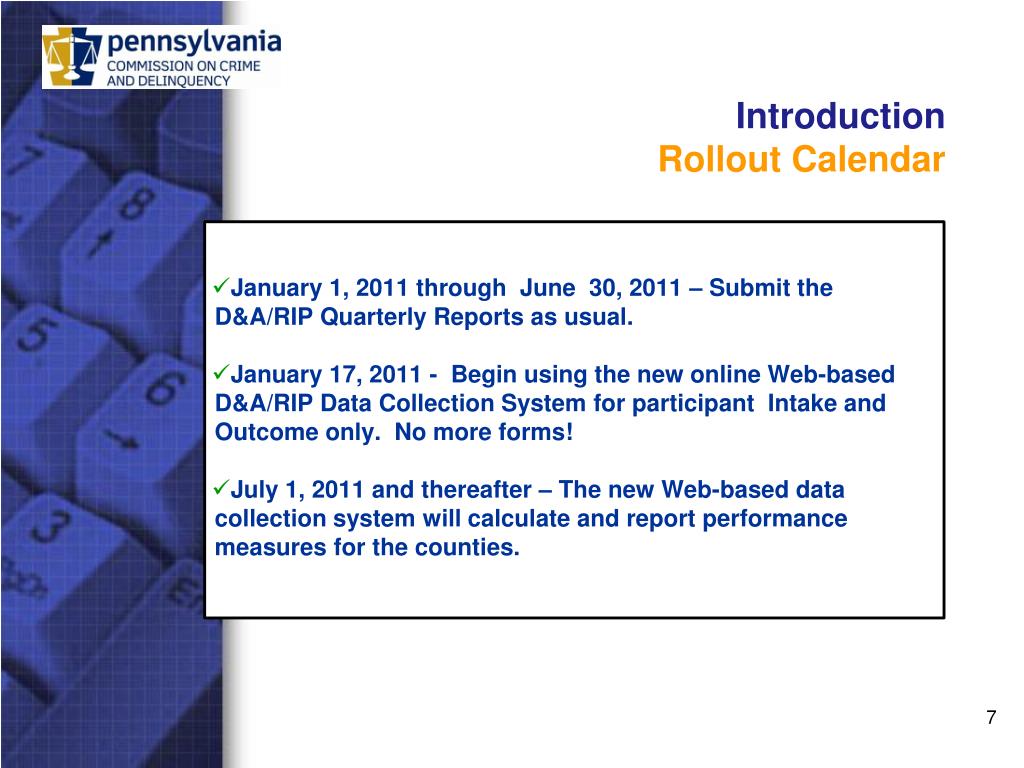 pennsylvania
COMMISSION ON CRIME
AND DELINQUENCY

Introduction
Rollout Calendar

✓January 1, 2011 through June 30, 2011 – Submit the D&A/RIP Quarterly Reports as usual.

✓January 17, 2011 - Begin using the new online Web-based D&A/RIP Data Collection System for participant Intake and Outcome only. No more forms!

✓July 1, 2011 and thereafter – The new Web-based data collection system will calculate and report performance measures for the counties.

7